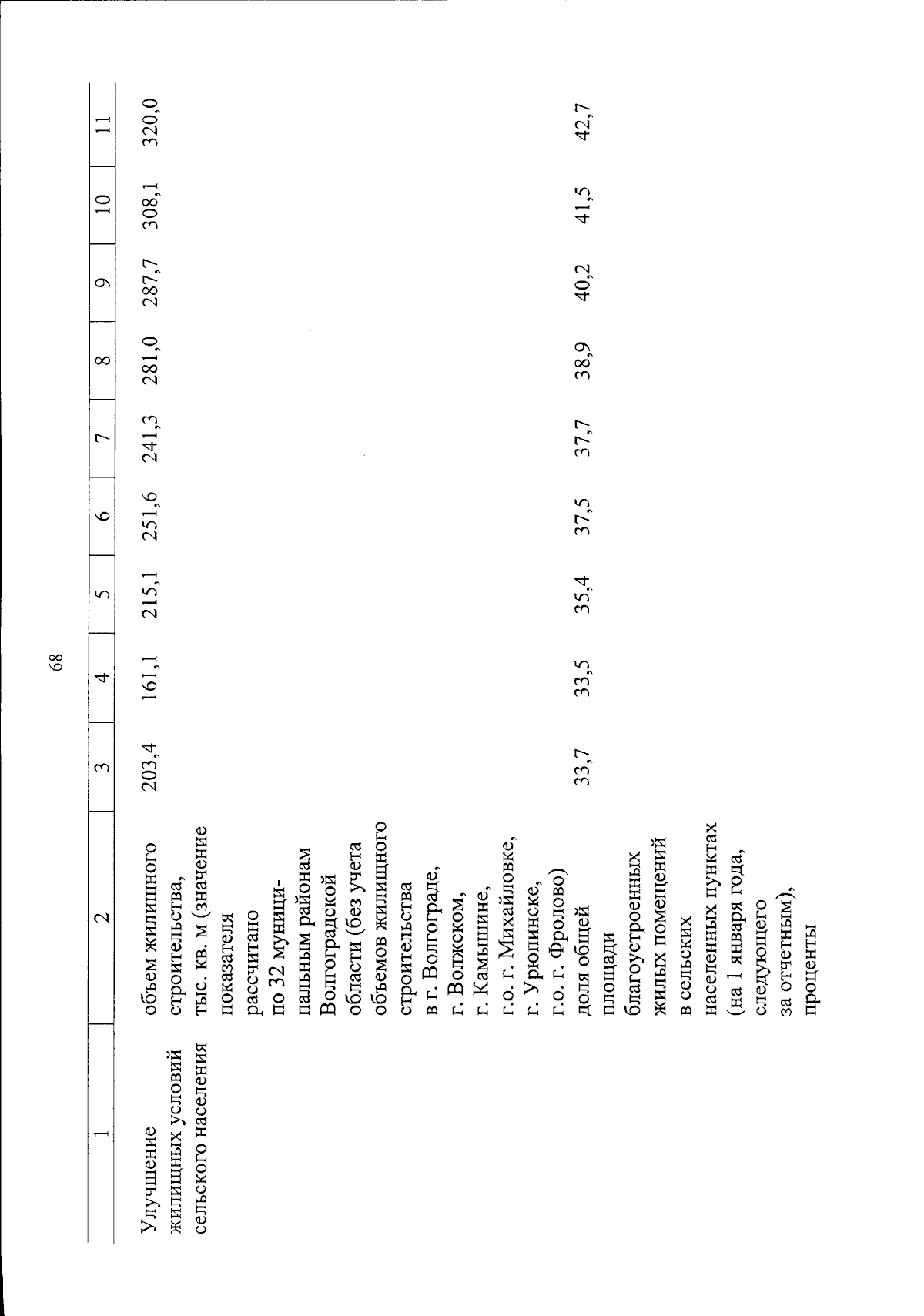 68

| 1 | 2 | 3 | 4 | 5 | 6 | 7 | 8 | 9 | 10 | 11 |
|---|---|---|---|---|---|---|---|---|---|---|
| Улучшение жилищных условий сельского населения | объем жилищного строительства, тыс. кв. м (значение показателя рассчитано по 32 муниципальным районам Волгоградской области (без учета объемов жилищного строительства в г. Волгограде, г. Волжском, г. Камышине, г.о. г. Михайловке, г. Урюпинске, г.о. г. Фролово) | 203,4 | 161,1 | 215,1 | 251,6 | 241,3 | 281,0 | 287,7 | 308,1 | 320,0 |
| | доля общей площади благоустроенных жилых помещений в сельских населенных пунктах (на 1 января года, следующего за отчетным), проценты | 33,7 | 33,5 | 35,4 | 37,5 | 37,7 | 38,9 | 40,2 | 41,5 | 42,7 |